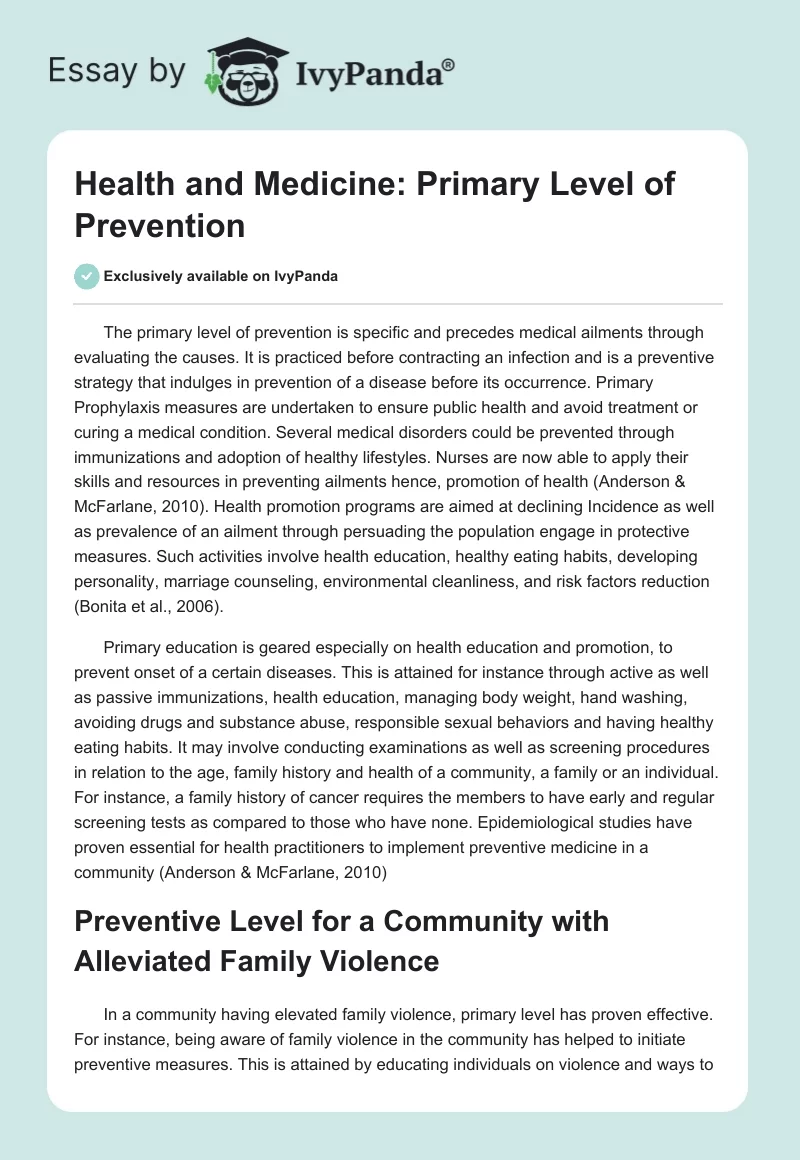 Essay by IvyPanda®

Health and Medicine: Primary Level of Prevention

Exclusively available on IvyPanda

The primary level of prevention is specific and precedes medical ailments through evaluating the causes. It is practiced before contracting an infection and is a preventive strategy that indulges in prevention of a disease before its occurrence. Primary Prophylaxis measures are undertaken to ensure public health and avoid treatment or curing a medical condition. Several medical disorders could be prevented through immunizations and adoption of healthy lifestyles. Nurses are now able to apply their skills and resources in preventing ailments hence, promotion of health (Anderson & McFarlane, 2010). Health promotion programs are aimed at declining Incidence as well as prevalence of an ailment through persuading the population engage in protective measures. Such activities involve health education, healthy eating habits, developing personality, marriage counseling, environmental cleanliness, and risk factors reduction (Bonita et al., 2006).

Primary education is geared especially on health education and promotion, to prevent onset of a certain diseases. This is attained for instance through active as well as passive immunizations, health education, managing body weight, hand washing, avoiding drugs and substance abuse, responsible sexual behaviors and having healthy eating habits. It may involve conducting examinations as well as screening procedures in relation to the age, family history and health of a community, a family or an individual. For instance, a family history of cancer requires the members to have early and regular screening tests as compared to those who have none. Epidemiological studies have proven essential for health practitioners to implement preventive medicine in a community (Anderson & McFarlane, 2010)

Preventive Level for a Community with Alleviated Family Violence

In a community having elevated family violence, primary level has proven effective. For instance, being aware of family violence in the community has helped to initiate preventive measures. This is attained by educating individuals on violence and ways to